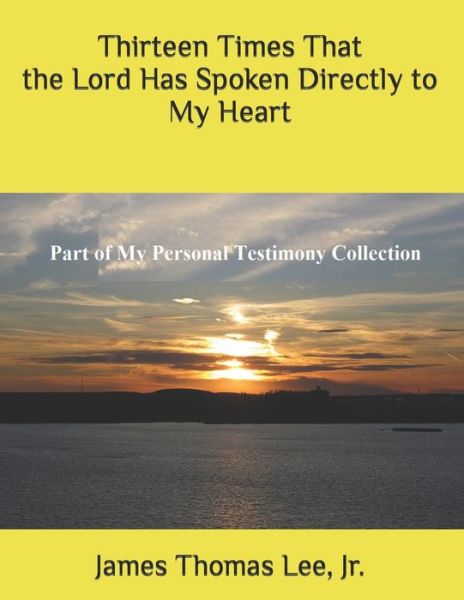 Thirteen Times That the Lord Has Spoken Directly to My Heart

Part of My Personal Testimony Collection

James Thomas Lee, Jr.